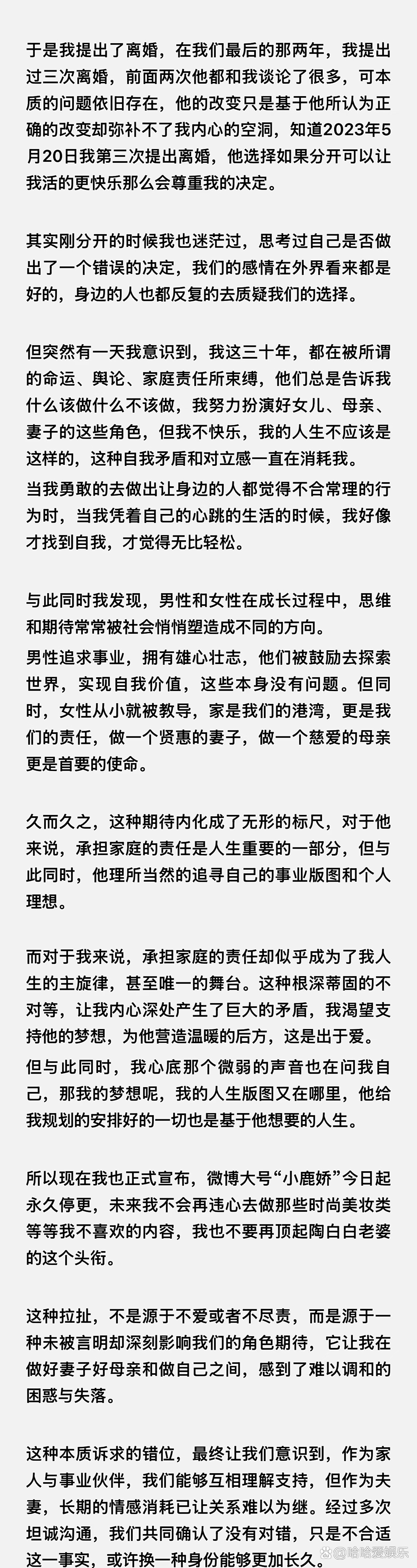 于是我提出了离婚，在我们最后的那两年，我提出过三次离婚，前面两次他都和我谈论了很多，可本质的问题依旧存在，他的改变只是基于他所认为正确的改变却弥补不了我内心的空洞，知道2023年5月20日我第三次提出离婚，他选择如果分开可以让我活的更快乐那么会尊重我的决定。

其实刚分开的时候我也迷茫过，思考过自己是否做出了一个错误的决定，我们的感情在外界看来都是好的，身边的人也都反复的去质疑我们的选择。

但突然有一天我意识到，我这三十年，都在被所谓的命运、舆论、家庭责任所束缚，他们总是告诉我什么该做什么不该做，我努力扮演好女儿、母亲、妻子的这些角色，但我不快乐，我的人生不应该是这样的，这种自我矛盾和对立感一直在消耗我。
当我勇敢的去做出让身边的人都觉得不合常理的行为时，当我凭着自己的心跳的生活的时候，我好像才找到自我，才觉得无比轻松。

与此同时我发现，男性和女性在成长过程中，思维和期待常常被社会悄悄塑造成不同的方向。
男性追求事业，拥有雄心壮志，他们被鼓励去探索世界，实现自我价值，这些本身没有问题。但同时，女性从小就被教导，家是我们的港湾，更是我们的责任，做一个贤惠的妻子，做一个慈爱的母亲更是首要的使命。

久而久之，这种期待内化成了无形的标尺，对于他来说，承担家庭的责任是人生重要的一部分，但与此同时，他理所当然的追寻自己的事业版图和个人理想。

而对于我来说，承担家庭的责任却似乎成为了我人生的主旋律，甚至唯一的舞台。这种根深蒂固的不对等，让我内心深处产生了巨大的矛盾，我渴望支持他的梦想，为他营造温暖的后方，这是出于爱。
但与此同时，我心底那个微弱的声音也在问我自己，那我的梦想呢，我的人生版图又在哪里，他给我规划的安排好的一切也是基于他想要的人生。

所以现在我也正式宣布，微博大号“小鹿娇”今日起永久停更，未来我不会再违心去做那些时尚美妆类等等我不喜欢的内容，我也不要再顶起陶白白老婆的这个头衔。

这种拉扯，不是源于不爱或者不尽责，而是源于一种未被言明却深刻影响我们的角色期待，它让我在做好妻子好母亲和做自己之间，感到了难以调和的困惑与失落。

这种本质诉求的错位，最终让我们意识到，作为家人与事业伙伴，我们能够互相理解支持，但作为夫妻，长期的情感消耗已让关系难以为继。经过多次坦诚沟通，我们共同确认了没有对错，只是不合适这一事实，或许换一种身份能够更加长久。

哈哈爱娱乐